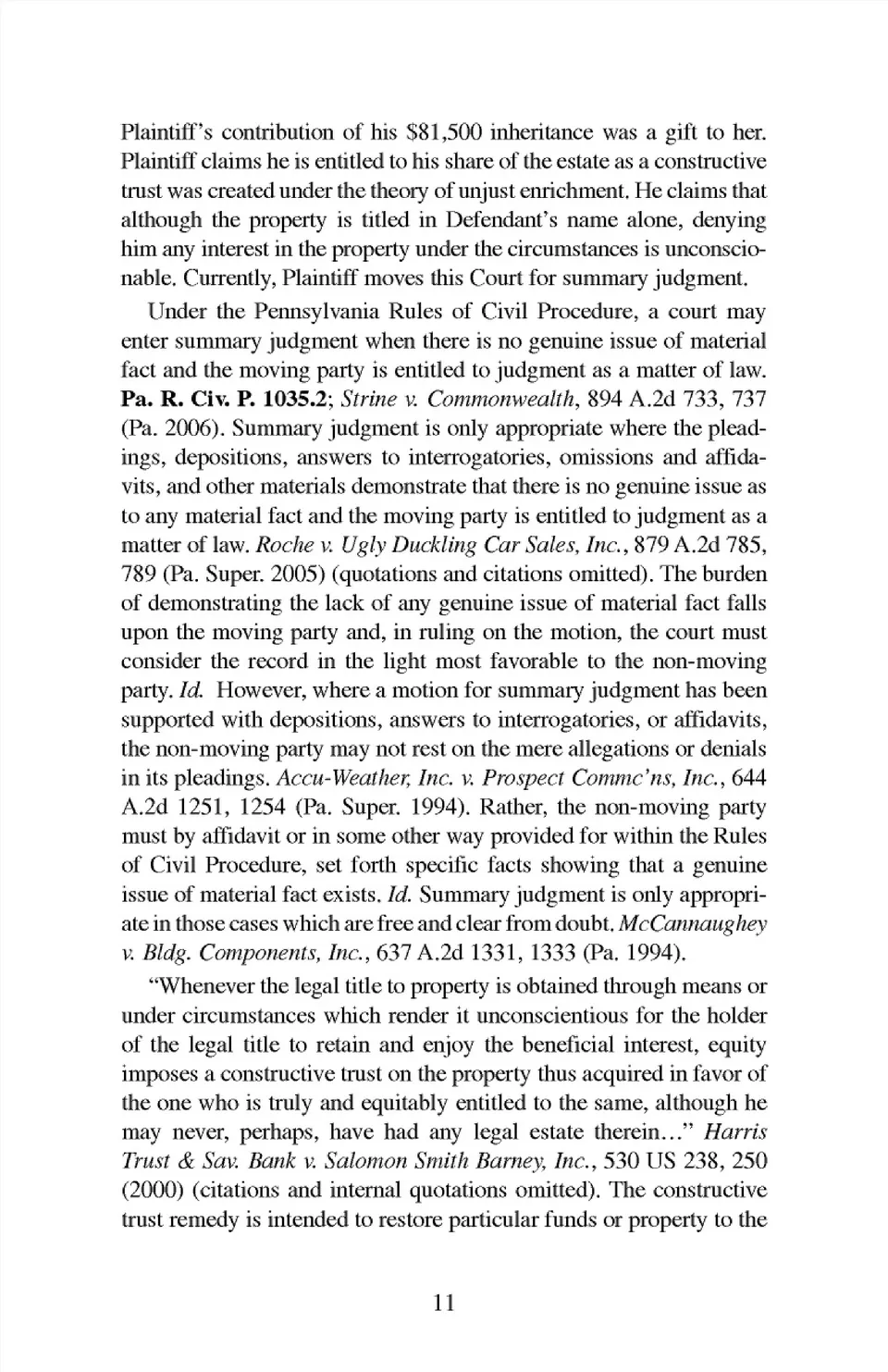 Plaintiff's contribution of his $81,500 inheritance was a gift to her. Plaintiff claims he is entitled to his share of the estate as a constructive trust was created under the theory of unjust enrichment. He claims that although the property is titled in Defendant's name alone, denying him any interest in the property under the circumstances is unconscionable. Currently, Plaintiff moves this Court for summary judgment.

Under the Pennsylvania Rules of Civil Procedure, a court may enter summary judgment when there is no genuine issue of material fact and the moving party is entitled to judgment as a matter of law. Pa. R. Civ. P. 1035.2; Strine v. Commonwealth, 894 A.2d 733, 737 (Pa. 2006). Summary judgment is only appropriate where the pleadings, depositions, answers to interrogatories, omissions and affidavits, and other materials demonstrate that there is no genuine issue as to any material fact and the moving party is entitled to judgment as a matter of law. Roche v. Ugly Duckling Car Sales, Inc., 879 A.2d 785, 789 (Pa. Super. 2005) (quotations and citations omitted). The burden of demonstrating the lack of any genuine issue of material fact falls upon the moving party and, in ruling on the motion, the court must consider the record in the light most favorable to the non-moving party. Id. However, where a motion for summary judgment has been supported with depositions, answers to interrogatories, or affidavits, the non-moving party may not rest on the mere allegations or denials in its pleadings. Accu-Weather, Inc. v. Prospect Commc'ns, Inc., 644 A.2d 1251, 1254 (Pa. Super. 1994). Rather, the non-moving party must by affidavit or in some other way provided for within the Rules of Civil Procedure, set forth specific facts showing that a genuine issue of material fact exists. Id. Summary judgment is only appropriate in those cases which are free and clear from doubt. McCannaughey v. Bldg. Components, Inc., 637 A.2d 1331, 1333 (Pa. 1994).

"Whenever the legal title to property is obtained through means or under circumstances which render it unconscientious for the holder of the legal title to retain and enjoy the beneficial interest, equity imposes a constructive trust on the property thus acquired in favor of the one who is truly and equitably entitled to the same, although he may never, perhaps, have had any legal estate therein..." Harris Trust & Sav. Bank v. Salomon Smith Barney, Inc., 530 US 238, 250 (2000) (citations and internal quotations omitted). The constructive trust remedy is intended to restore particular funds or property to the

11